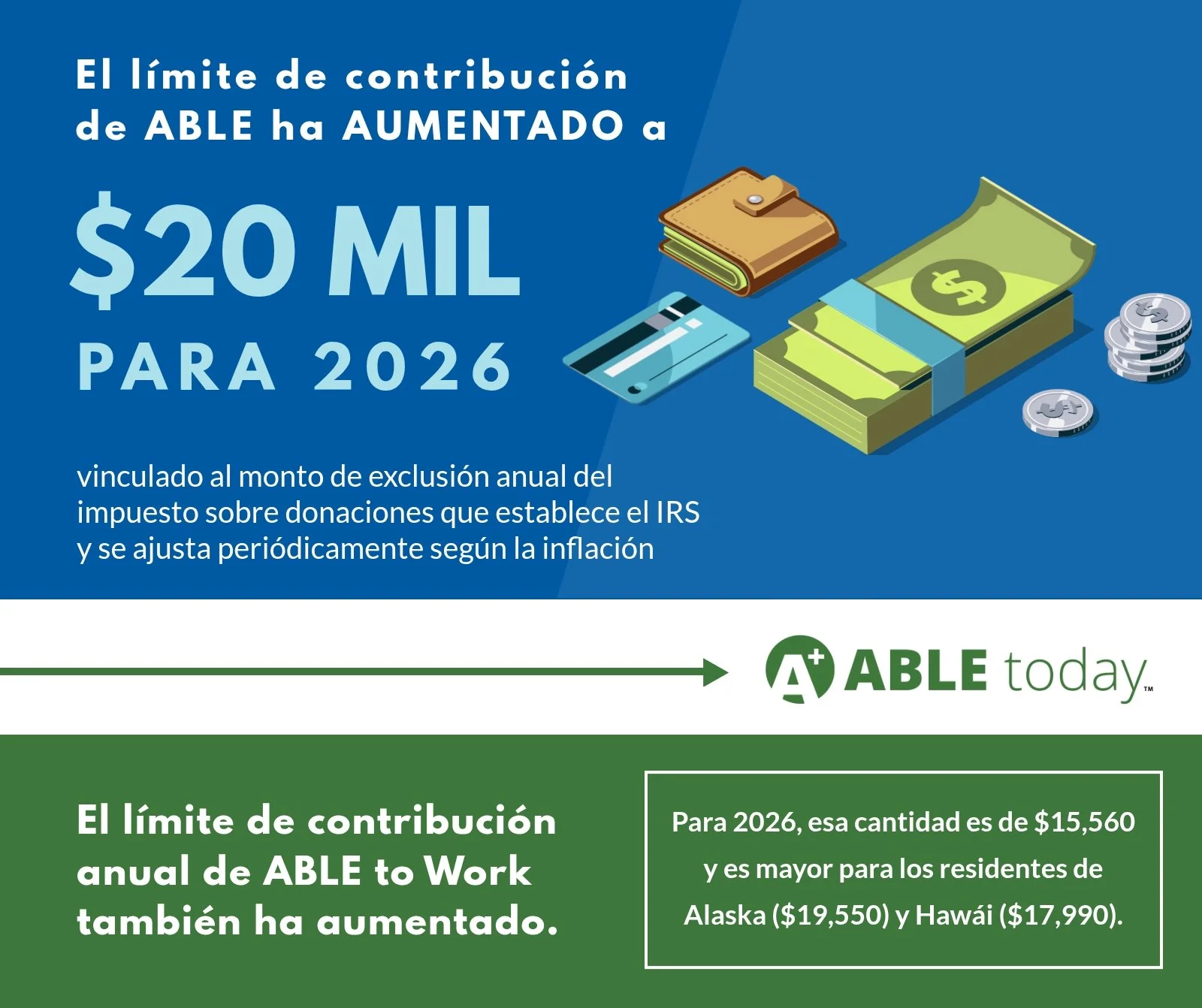 El límite de contribución de ABLE ha AUMENTADO a

$20 MIL

PARA 2026

vinculado al monto de exclusión anual del impuesto sobre donaciones que establece el IRS y se ajusta periódicamente según la inflación

ABLE today™

El límite de contribución anual de ABLE to Work también ha aumentado.

Para 2026, esa cantidad es de $15,560 y es mayor para los residentes de Alaska ($19,550) y Hawái ($17,990).